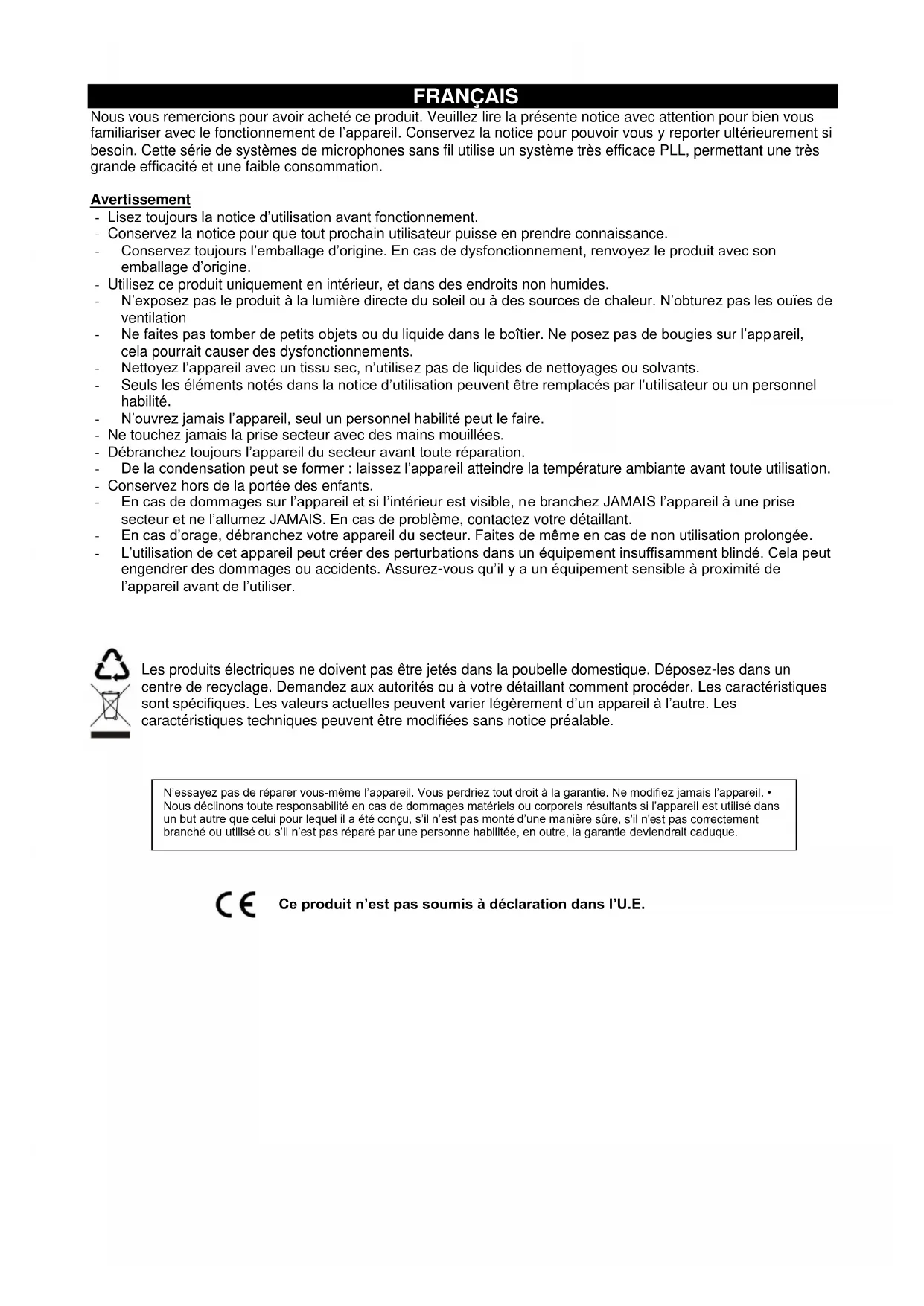 FRANÇAIS

Nous vous remercions pour avoir acheté ce produit. Veuillez lire la présente notice avec attention pour bien vous familiariser avec le fonctionnement de l'appareil. Conservez la notice pour pouvoir vous y reporter ultérieurement si besoin. Cette série de systèmes de microphones sans fil utilise un système très efficace PLL, permettant une très grande efficacité et une faible consommation.

Avertissement
- Lisez toujours la notice d'utilisation avant fonctionnement.
- Conservez la notice pour que tout prochain utilisateur puisse en prendre connaissance.
- Conservez toujours l'emballage d'origine. En cas de dysfonctionnement, renvoyez le produit avec son emballage d'origine.
- Utilisez ce produit uniquement en intérieur, et dans des endroits non humides.
- N'exposez pas le produit à la lumière directe du soleil ou à des sources de chaleur. N'obturez pas les ouïes de ventilation
- Ne faites pas tomber de petits objets ou du liquide dans le boîtier. Ne posez pas de bougies sur l'appareil, cela pourrait causer des dysfonctionnements.
- Nettoyez l'appareil avec un tissu sec, n'utilisez pas de liquides de nettoyages ou solvants.
- Seuls les éléments notés dans la notice d'utilisation peuvent être remplacés par l'utilisateur ou un personnel habilité.
- N'ouvrez jamais l'appareil, seul un personnel habilité peut le faire.
- Ne touchez jamais la prise secteur avec des mains mouillées.
- Débranchez toujours l'appareil du secteur avant toute réparation.
- De la condensation peut se former : laissez l'appareil atteindre la température ambiante avant toute utilisation.
- Conservez hors de la portée des enfants.
- En cas de dommages sur l'appareil et si l'intérieur est visible, ne branchez JAMAIS l'appareil à une prise secteur et ne l'allumez JAMAIS. En cas de problème, contactez votre détaillant.
- En cas d'orage, débranchez votre appareil du secteur. Faites de même en cas de non utilisation prolongée.
- L'utilisation de cet appareil peut créer des perturbations dans un équipement insuffisamment blindé. Cela peut engendrer des dommages ou accidents. Assurez-vous qu'il y a un équipement sensible à proximité de l'appareil avant de l'utiliser.

Les produits électriques ne doivent pas être jetés dans la poubelle domestique. Déposez-les dans un centre de recyclage. Demandez aux autorités ou à votre détaillant comment procéder. Les caractéristiques sont spécifiques. Les valeurs actuelles peuvent varier légèrement d'un appareil à l'autre. Les caractéristiques techniques peuvent être modifiées sans notice préalable.

N'essayez pas de réparer vous-même l'appareil. Vous perdriez tout droit à la garantie. Ne modifiez jamais l'appareil. • Nous déclinons toute responsabilité en cas de dommages matériels ou corporels résultants si l'appareil est utilisé dans un but autre que celui pour lequel il a été conçu, s'il n'est pas monté d'une manière sûre, s'il n'est pas correctement branché ou utilisé ou s'il n'est pas réparé par une personne habilitée, en outre, la garantie deviendrait caduque.

CE Ce produit n'est pas soumis à déclaration dans l'U.E.